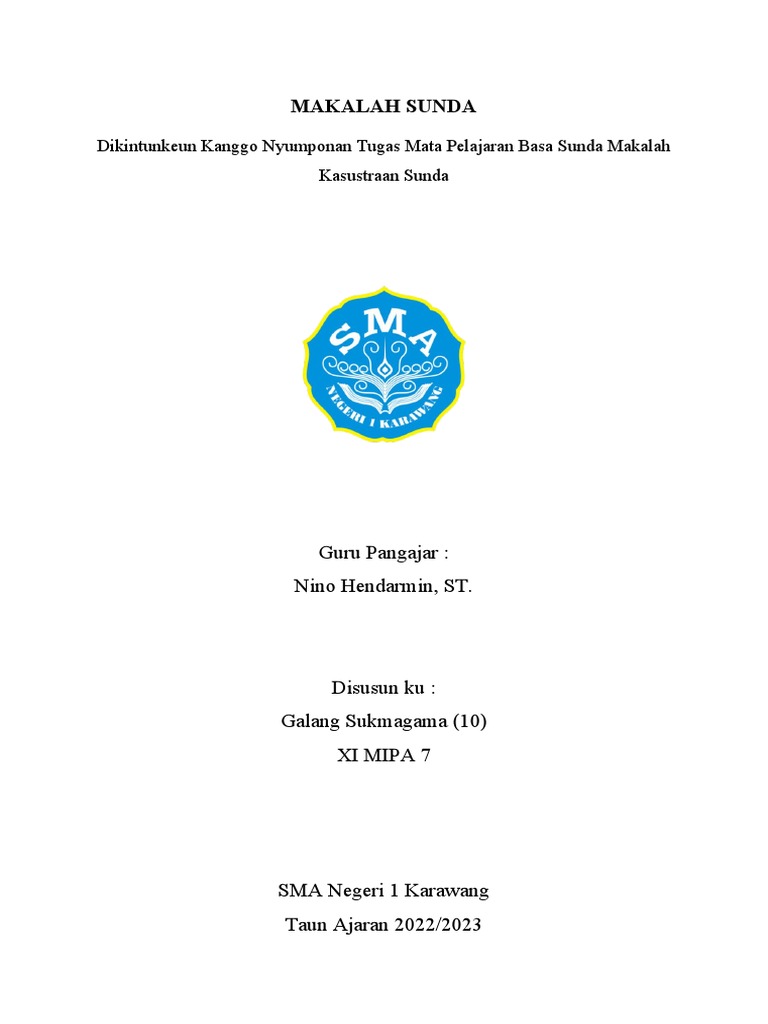 MAKALAH SUNDA

Dikintunkeun Kanggo Nyumponan Tugas Mata Pelajaran Basa Sunda Makalah Kasustraan Sunda

SMA
NEGERI 1 KARAWANG

Guru Pangajar :
Nino Hendarmin, ST.

Disusun ku :
Galang Sukmagama (10)
XI MIPA 7

SMA Negeri 1 Karawang
Taun Ajaran 2022/2023